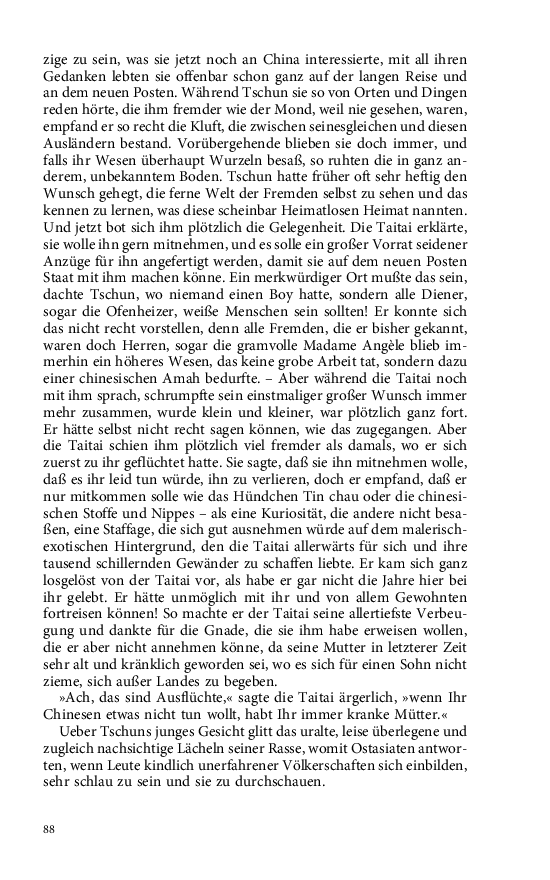 zige zu sein, was sie jetzt noch an China interessierte, mit all ihren Gedanken lebten sie offenbar schon ganz auf der langen Reise und an dem neuen Posten. Während Tschun sie so von Orten und Dingen reden hörte, die ihm fremder wie der Mond, weil nie gesehen, waren, empfand er so recht die Kluft, die zwischen seinesgleichen und diesen Ausländern bestand. Vorübergehende blieben sie doch immer, und falls ihr Wesen überhaupt Wurzeln besaß, so ruhten die in ganz anderem, unbekanntem Boden. Tschun hatte früher oft sehr heftig den Wunsch gehegt, die ferne Welt der Fremden selbst zu sehen und das kennen zu lernen, was diese scheinbar Heimatlosen Heimat nannten. Und jetzt bot sich ihm plötzlich die Gelegenheit. Die Taitai erklärte, sie wolle ihn gern mitnehmen, und es solle ein großer Vorrat seidener Anzüge für ihn angefertigt werden, damit sie auf dem neuen Posten Staat mit ihm machen könne. Ein merkwürdiger Ort mußte das sein, dachte Tschun, wo niemand einen Boy hatte, sondern alle Diener, sogar die Ofenheizer, weiße Menschen sein sollten! Er konnte sich das nicht recht vorstellen, denn alle Fremden, die er bisher gekannt, waren doch Herren, sogar die gramvolle Madame Angèle blieb immerhin ein höheres Wesen, das keine grobe Arbeit tat, sondern dazu einer chinesischen Amah bedurfte. – Aber während die Taitai noch mit ihm sprach, schrumpfte sein einstmaliger großer Wunsch immer mehr zusammen, wurde klein und kleiner, war plötzlich ganz fort. Er hätte selbst nicht recht sagen können, wie das zugegangen. Aber die Taitai schien ihm plötzlich viel fremder als damals, wo er sich zuerst zu ihr geflüchtet hatte. Sie sagte, daß sie ihn mitnehmen wolle, daß es ihr leid tun würde, ihn zu verlieren, doch er empfand, daß er nur mitkommen solle wie das Hündchen Tin chau oder die chinesischen Stoffe und Nippes – als eine Kuriosität, die andere nicht besaßen, eine Staffage, die sich gut ausnehmen würde auf dem malerisch-exotischen Hintergrund, den die Taitai allerwärts für sich und ihre tausend schillernden Gewänder zu schaffen liebte. Er kam sich ganz losgelöst von der Taitai vor, als habe er gar nicht die Jahre hier bei ihr gelebt. Er hätte unmöglich mit ihr und von allem Gewohnten fortreisen können! So machte er der Taitai seine allertiefste Verbeugung und dankte für die Gnade, die sie ihm habe erweisen wollen, die er aber nicht annehmen könne, da seine Mutter in letzterer Zeit sehr alt und kränklich geworden sei, wo es sich für einen Sohn nicht zieme, sich außer Landes zu begeben.

»Ach, das sind Ausflüchte,« sagte die Taitai ärgerlich, »wenn Ihr Chinesen etwas nicht tun wollt, habt Ihr immer kranke Mütter.«

Ueber Tschuns junges Gesicht glitt das uralte, leise überlegene und zugleich nachsichtige Lächeln seiner Rasse, womit Ostasiaten antworten, wenn Leute kindlich unerfahrener Völkerschaften sich einbilden, sehr schlau zu sein und sie zu durchschauen.

88